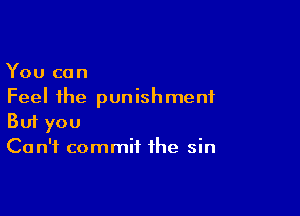 You can
Feel the punishment
But you
Can't commit the sin